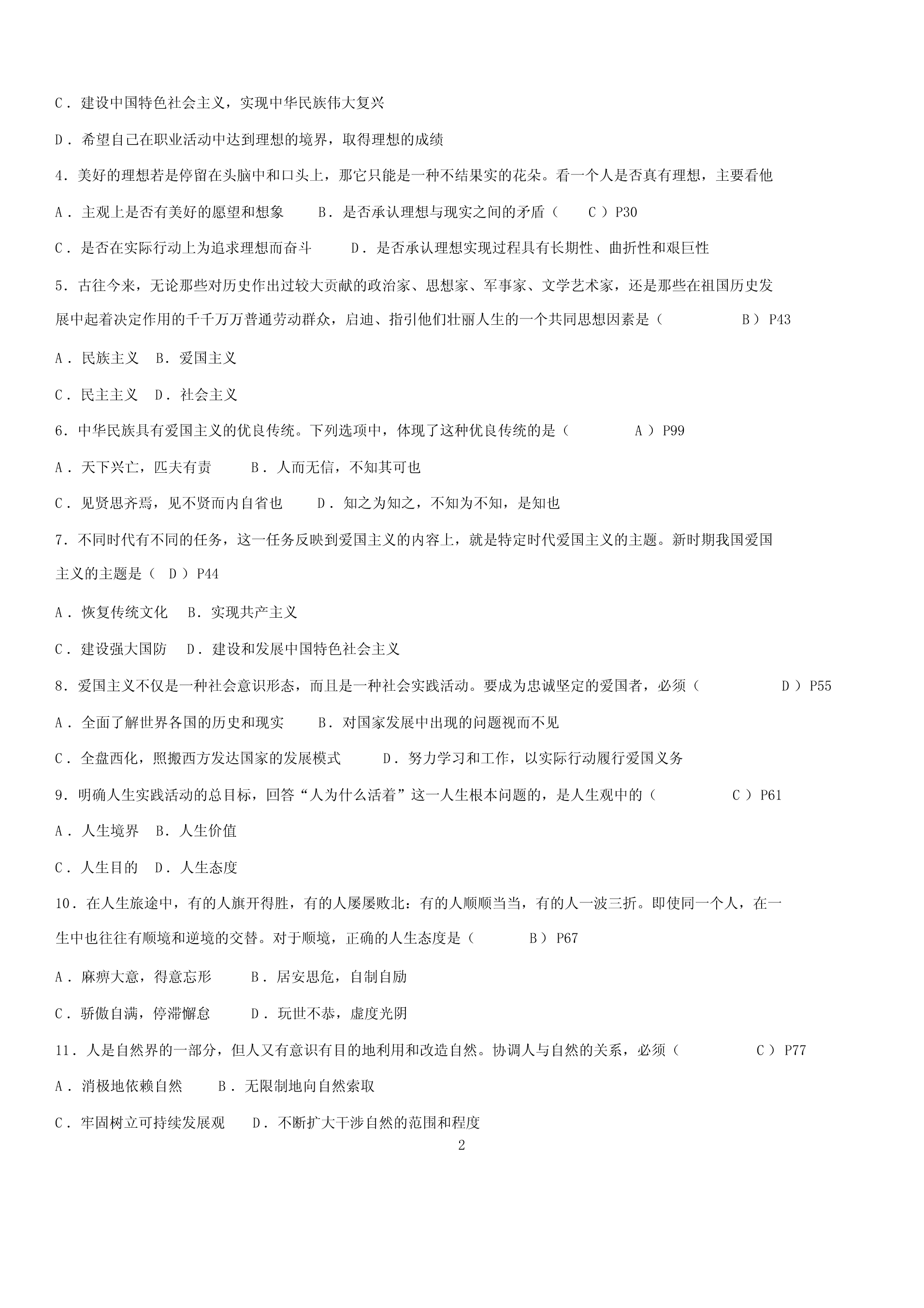 C．建设中国特色社会主义，实现中华民族伟大复兴

D．希望自己在职业活动中达到理想的境界，取得理想的成绩

4．美好的理想若是停留在头脑中和口头上，那它只能是一种不结果实的花朵。看一个人是否真有理想，主要看他

A．主观上是否有美好的愿望和想象　B．是否承认理想与现实之间的矛盾（　C ）P30

C．是否在实际行动上为追求理想而奋斗　D．是否承认理想实现过程具有长期性、曲折性和艰巨性

5．古往今来，无论那些对历史作出过较大贡献的政治家、思想家、军事家、文学艺术家，还是那些在祖国历史发展中起着决定作用的千千万万普通劳动群众，启迪、指引他们壮丽人生的一个共同思想因素是（　B ）P43

A．民族主义　B．爱国主义

C．民主主义　D．社会主义

6．中华民族具有爱国主义的优良传统。下列选项中，体现了这种优良传统的是（　A ）P99

A．天下兴亡，匹夫有责　B．人而无信，不知其可也

C．见贤思齐焉，见不贤而内自省也　D．知之为知之，不知为不知，是知也

7．不同时代有不同的任务，这一任务反映到爱国主义的内容上，就是特定时代爱国主义的主题。新时期我国爱国主义的主题是（ D ）P44

A．恢复传统文化　B．实现共产主义

C．建设强大国防　D．建设和发展中国特色社会主义

8．爱国主义不仅是一种社会意识形态，而且是一种社会实践活动。要成为忠诚坚定的爱国者，必须（　D ）P55

A．全面了解世界各国的历史和现实　B．对国家发展中出现的问题视而不见

C．全盘西化，照搬西方发达国家的发展模式　D．努力学习和工作，以实际行动履行爱国义务

9．明确人生实践活动的总目标，回答“人为什么活着”这一人生根本问题的，是人生观中的（　C ）P61

A．人生境界　B．人生价值

C．人生目的　D．人生态度

10．在人生旅途中，有的人旗开得胜，有的人屡屡败北：有的人顺顺当当，有的人一波三折。即使同一个人，在一生中也往往有顺境和逆境的交替。对于顺境，正确的人生态度是（　B ）P67

A．麻痹大意，得意忘形　B．居安思危，自制自励

C．骄傲自满，停滞懈怠　D．玩世不恭，虚度光阴

11．人是自然界的一部分，但人又有意识有目的地利用和改造自然。协调人与自然的关系，必须（　C ）P77

A．消极地依赖自然　B．无限制地向自然索取

C．牢固树立可持续发展观　D．不断扩大干涉自然的范围和程度

2